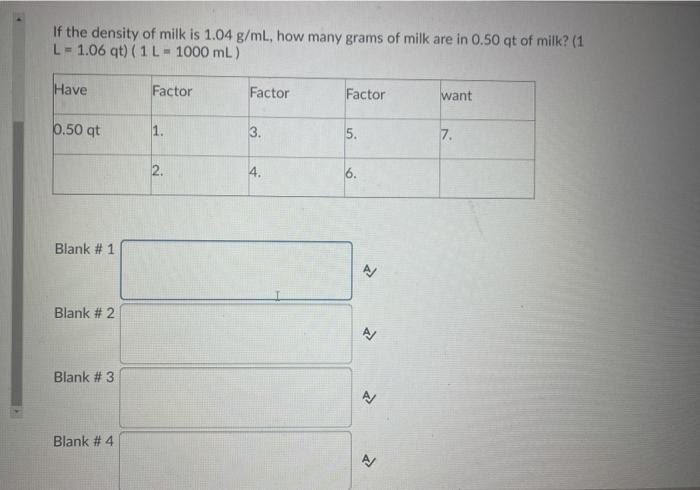 If the density of milk is 1.04 g/mL, how many grams of milk are in 0.50 qt of milk? (1 L = 1.06 qt) ( 1 L = 1000 mL )

| Have | Factor | Factor | Factor | want |
|---|---|---|---|---|
| 0.50 qt | 1. | 3. | 5. | 7. |
| | 2. | 4. | 6. | |

Blank # 1

Blank # 2

Blank # 3

Blank # 4